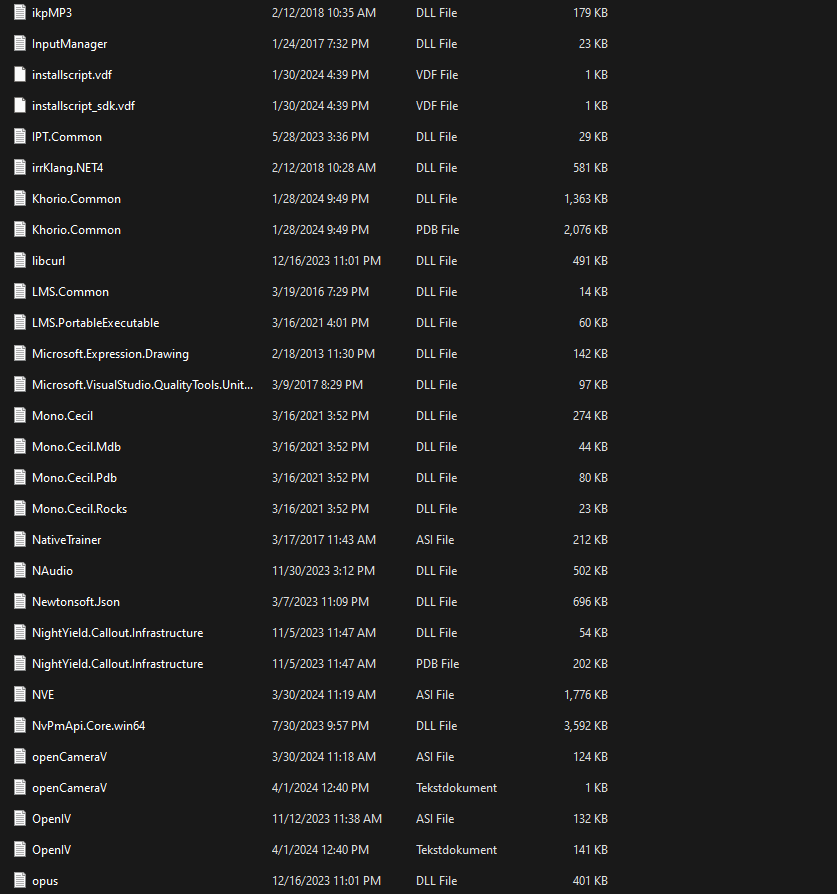 | | | | |
|---|---|---|---|
| ikpMP3 | 2/12/2018 10:35 AM | DLL File | 179 KB |
| InputManager | 1/24/2017 7:32 PM | DLL File | 23 KB |
| installscript.vdf | 1/30/2024 4:39 PM | VDF File | 1 KB |
| installscript_sdk.vdf | 1/30/2024 4:39 PM | VDF File | 1 KB |
| IPT.Common | 5/28/2023 3:36 PM | DLL File | 29 KB |
| irrKlang.NET4 | 2/12/2018 10:28 AM | DLL File | 581 KB |
| Khorio.Common | 1/28/2024 9:49 PM | DLL File | 1,363 KB |
| Khorio.Common | 1/28/2024 9:49 PM | PDB File | 2,076 KB |
| libcurl | 12/16/2023 11:01 PM | DLL File | 491 KB |
| LMS.Common | 3/19/2016 7:29 PM | DLL File | 14 KB |
| LMS.PortableExecutable | 3/16/2021 4:01 PM | DLL File | 60 KB |
| Microsoft.Expression.Drawing | 2/18/2013 11:30 PM | DLL File | 142 KB |
| Microsoft.VisualStudio.QualityTools.Unit... | 3/9/2017 8:29 PM | DLL File | 97 KB |
| Mono.Cecil | 3/16/2021 3:52 PM | DLL File | 274 KB |
| Mono.Cecil.Mdb | 3/16/2021 3:52 PM | DLL File | 44 KB |
| Mono.Cecil.Pdb | 3/16/2021 3:52 PM | DLL File | 80 KB |
| Mono.Cecil.Rocks | 3/16/2021 3:52 PM | DLL File | 23 KB |
| NativeTrainer | 3/17/2017 11:43 AM | ASI File | 212 KB |
| NAudio | 11/30/2023 3:12 PM | DLL File | 502 KB |
| Newtonsoft.Json | 3/7/2023 11:09 PM | DLL File | 696 KB |
| NightYield.Callout.Infrastructure | 11/5/2023 11:47 AM | DLL File | 54 KB |
| NightYield.Callout.Infrastructure | 11/5/2023 11:47 AM | PDB File | 202 KB |
| NVE | 3/30/2024 11:19 AM | ASI File | 1,776 KB |
| NvPmApi.Core.win64 | 7/30/2023 9:57 PM | DLL File | 3,592 KB |
| openCameraV | 3/30/2024 11:18 AM | ASI File | 124 KB |
| openCameraV | 4/1/2024 12:40 PM | Tekstdokument | 1 KB |
| OpenIV | 11/12/2023 11:38 AM | ASI File | 132 KB |
| OpenIV | 4/1/2024 12:40 PM | Tekstdokument | 141 KB |
| opus | 12/16/2023 11:01 PM | DLL File | 401 KB |